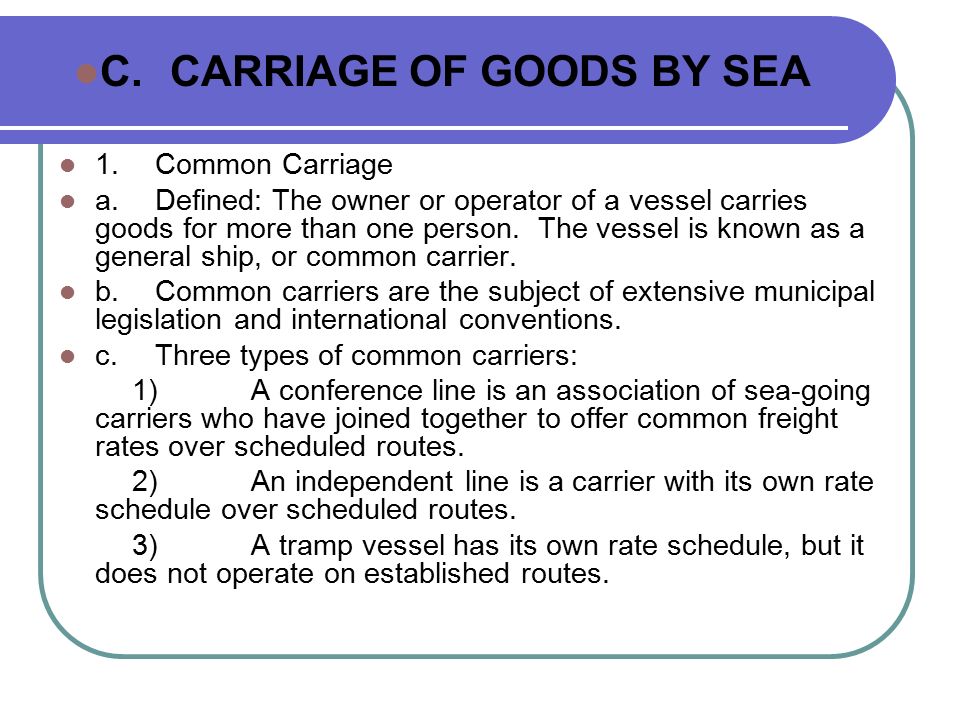 C. CARRIAGE OF GOODS BY SEA

1. Common Carriage

a. Defined: The owner or operator of a vessel carries goods for more than one person. The vessel is known as a general ship, or common carrier.

b. Common carriers are the subject of extensive municipal legislation and international conventions.

c. Three types of common carriers:

1) A conference line is an association of sea-going carriers who have joined together to offer common freight rates over scheduled routes.

2) An independent line is a carrier with its own rate schedule over scheduled routes.

3) A tramp vessel has its own rate schedule, but it does not operate on established routes.